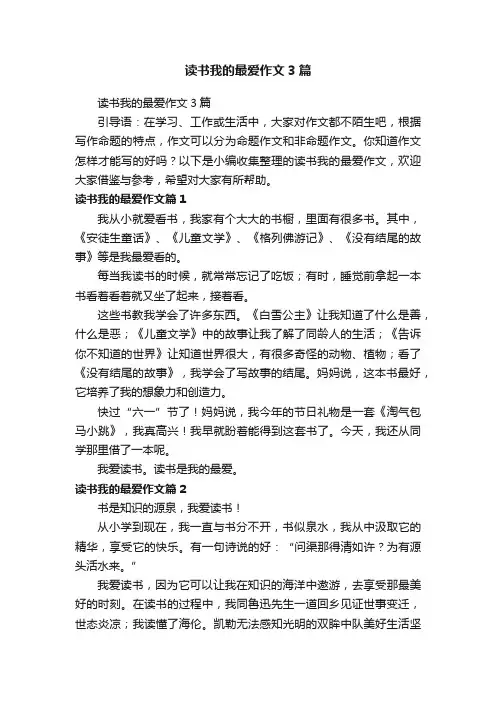 读书我的最爱作文3篇

读书我的最爱作文3篇

引导语：在学习、工作或生活中，大家对作文都不陌生吧，根据写作命题的特点，作文可以分为命题作文和非命题作文。你知道作文怎样才能写的好吗？以下是小编收集整理的读书我的最爱作文，欢迎大家借鉴与参考，希望对大家有所帮助。

读书我的最爱作文篇1

我从小就爱看书，我家有个大大的书橱，里面有很多书。其中，《安徒生童话》、《儿童文学》、《格列佛游记》、《没有结尾的故事》等是我最爱看的。

每当我读书的时候，就常常忘记了吃饭；有时，睡觉前拿起一本书看着看着就又坐了起来，接着看。

这些书教我学会了许多东西。《白雪公主》让我知道了什么是善，什么是恶；《儿童文学》中的故事让我了解了同龄人的生活；《告诉你不知道的世界》让知道世界很大，有很多奇怪的动物、植物；看了《没有结尾的故事》，我学会了写故事的结尾。妈妈说，这本书最好，它培养了我的想象力和创造力。

快过“六一”节了！妈妈说，我今年的节日礼物是一套《淘气包马小跳》，我真高兴！我早就盼着能得到这套书了。今天，我还从同学那里借了一本呢。

我爱读书。读书是我的最爱。

读书我的最爱作文篇2

书是知识的源泉，我爱读书！

从小学到现在，我一直与书分不开，书似泉水，我从中汲取它的精华，享受它的快乐。有一句诗说的好：“问渠那得清如许？为有源头活水来。”

我爱读书，因为它可以让我在知识的海洋中遨游，去享受那最美好的时刻。在读书的过程中，我同鲁迅先生一道回乡见证世事变迁，世态炎凉；我读懂了海伦。凯勒无法感知光明的双眸中队美好生活坚